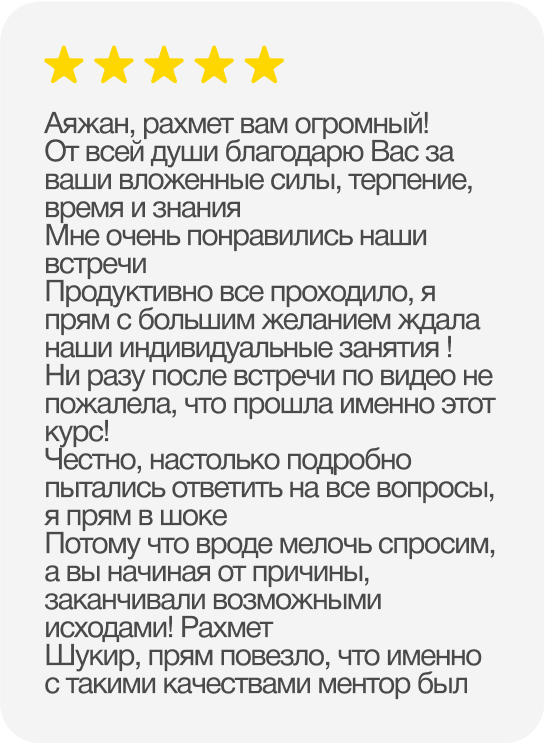 Аяжан, рахмет вам огромный!
От всей души благодарю Вас за ваши вложенные силы, терпение, время и знания
Мне очень понравились наши встречи
Продуктивно все проходило, я прям с большим желанием ждала наши индивидуальные занятия !
Ни разу после встречи по видео не пожалела, что прошла именно этот курс!
Честно, настолько подробно пытались ответить на все вопросы, я прям в шоке
Потому что вроде мелочь спросим, а вы начиная от причины, заканчивали возможными исходами! Рахмет
Шукир, прям повезло, что именно с такими качествами ментор был